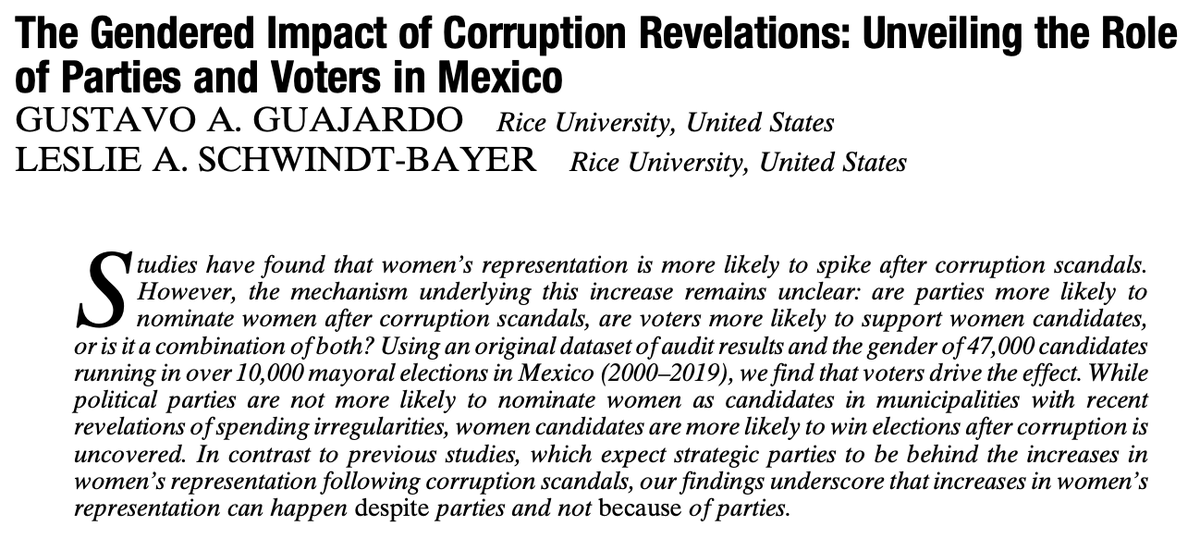 The Gendered Impact of Corruption Revelations: Unveiling the Role of Parties and Voters in Mexico

GUSTAVO A. GUAJARDO Rice University, United States
LESLIE A. SCHWINDT-BAYER Rice University, United States

Studies have found that women's representation is more likely to spike after corruption scandals. However, the mechanism underlying this increase remains unclear: are parties more likely to nominate women after corruption scandals, are voters more likely to support women candidates, or is it a combination of both? Using an original dataset of audit results and the gender of 47,000 candidates running in over 10,000 mayoral elections in Mexico (2000–2019), we find that voters drive the effect. While political parties are not more likely to nominate women as candidates in municipalities with recent revelations of spending irregularities, women candidates are more likely to win elections after corruption is uncovered. In contrast to previous studies, which expect strategic parties to be behind the increases in women's representation following corruption scandals, our findings underscore that increases in women's representation can happen despite parties and not because of parties.